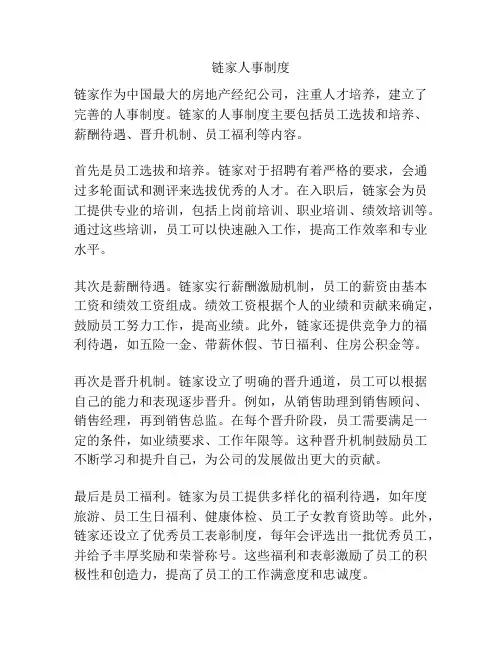 链家人事制度

链家作为中国最大的房地产经纪公司，注重人才培养，建立了完善的人事制度。链家的人事制度主要包括员工选拔和培养、薪酬待遇、晋升机制、员工福利等内容。

首先是员工选拔和培养。链家对于招聘有着严格的要求，会通过多轮面试和测评来选拔优秀的人才。在入职后，链家会为员工提供专业的培训，包括上岗前培训、职业培训、绩效培训等。通过这些培训，员工可以快速融入工作，提高工作效率和专业水平。

其次是薪酬待遇。链家实行薪酬激励机制，员工的薪资由基本工资和绩效工资组成。绩效工资根据个人的业绩和贡献来确定，鼓励员工努力工作，提高业绩。此外，链家还提供竞争力的福利待遇，如五险一金、带薪休假、节日福利、住房公积金等。

再次是晋升机制。链家设立了明确的晋升通道，员工可以根据自己的能力和表现逐步晋升。例如，从销售助理到销售顾问、销售经理，再到销售总监。在每个晋升阶段，员工需要满足一定的条件，如业绩要求、工作年限等。这种晋升机制鼓励员工不断学习和提升自己，为公司的发展做出更大的贡献。

最后是员工福利。链家为员工提供多样化的福利待遇，如年度旅游、员工生日福利、健康体检、员工子女教育资助等。此外，链家还设立了优秀员工表彰制度，每年会评选出一批优秀员工，并给予丰厚奖励和荣誉称号。这些福利和表彰激励了员工的积极性和创造力，提高了员工的工作满意度和忠诚度。